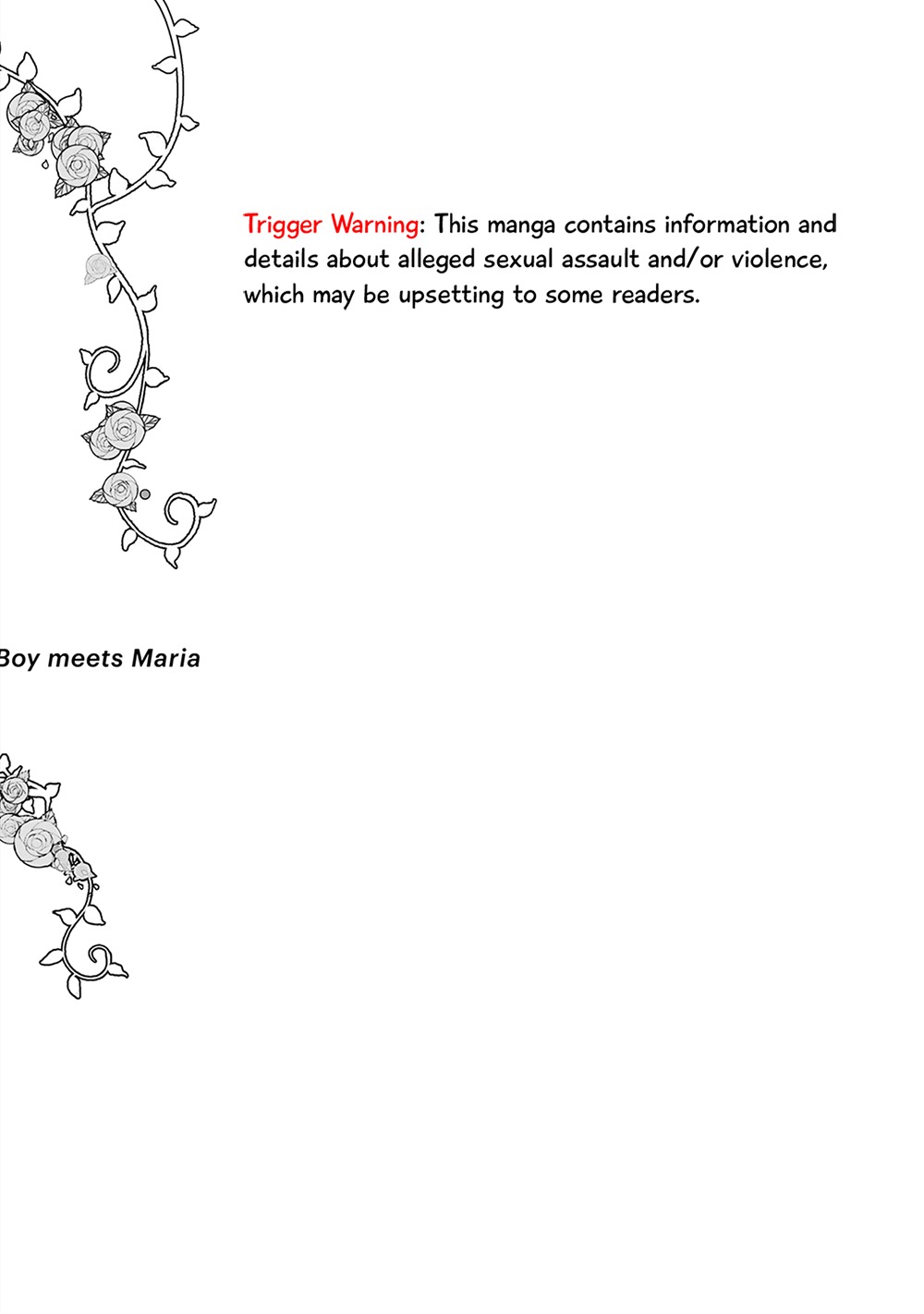 Trigger Warning: This manga contains information and details about alleged sexual assault and/or violence, which may be upsetting to some readers.

Boy meets Maria